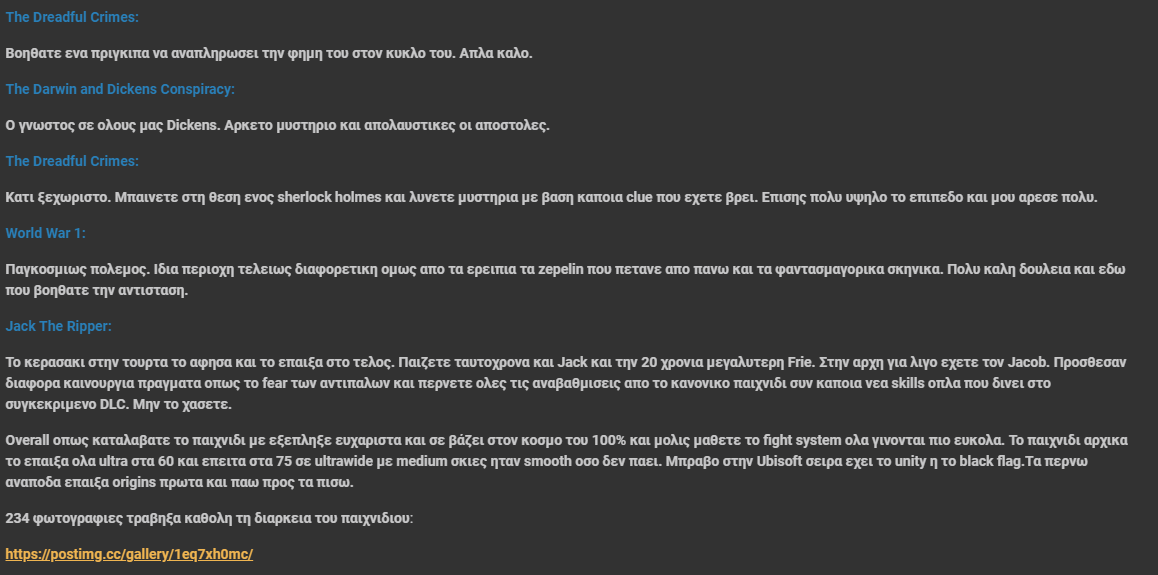 The Dreadful Crimes:

Βοηθατε ενα πριγκιπα να αναπληρωσει την φημη του στον κυκλο του. Απλα καλο.

The Darwin and Dickens Conspiracy:

Ο γνωστος σε ολους μας Dickens. Αρκετο μυστηριο και απολαυστικες οι αποστολες.

The Dreadful Crimes:

Κατι ξεχωριστο. Μπαινετε στη θεση ενος sherlock holmes και λυνετε μυστηρια με βαση καποια clue που εχετε βρει. Επισης πολυ υψηλο το επιπεδο και μου αρεσε πολυ.

World War 1:

Παγκοσμιως πολεμος. Ιδια περιοχη τελειως διαφορετικη ομως απο τα ερειπια τα zepelin που πετανε απο πανω και τα φαντασμαγορικα σκηνικα. Πολυ καλη δουλεια και εδω που βοηθατε την αντισταση.

Jack The Ripper:

Το κερασακι στην τουρτα το αφησα και το επαιξα στο τελος. Παιζετε ταυτοχρονα και Jack και την 20 χρονια μεγαλυτερη Frie. Στην αρχη για λιγο εχετε τον Jacob. Προσθεσαν διαφορα καινουργια πραγματα οπως το fear των αντιπαλων και περνετε ολες τις αναβαθμισεις απο το κανονικο παιχνιδι συν καποια νεα skills οπλα που δινει στο συγκεκριμενο DLC. Μην το χασετε.

Overall οπως καταλαβατε το παιχνιδι με εξεπληξε ευχαριστα και σε βάζει στον κοσμο του 100% και μολις μαθετε το fight system ολα γινονται πιο ευκολα. Το παιχνιδι αρχικα το επαιξα ολα ultra στα 60 και επειτα στα 75 σε ultrawide με medium σκιες ηταν smooth οσο δεν παει. Μπραβο στην Ubisoft σειρα εχει το unity η το black flag.Τα περνω αναποδα επαιξα origins πρωτα και παω προς τα πισω.

234 φωτογραφιες τραβηξα καθολη τη διαρκεια του παιχνιδιου:

https://postimg.cc/gallery/1eq7xh0mc/